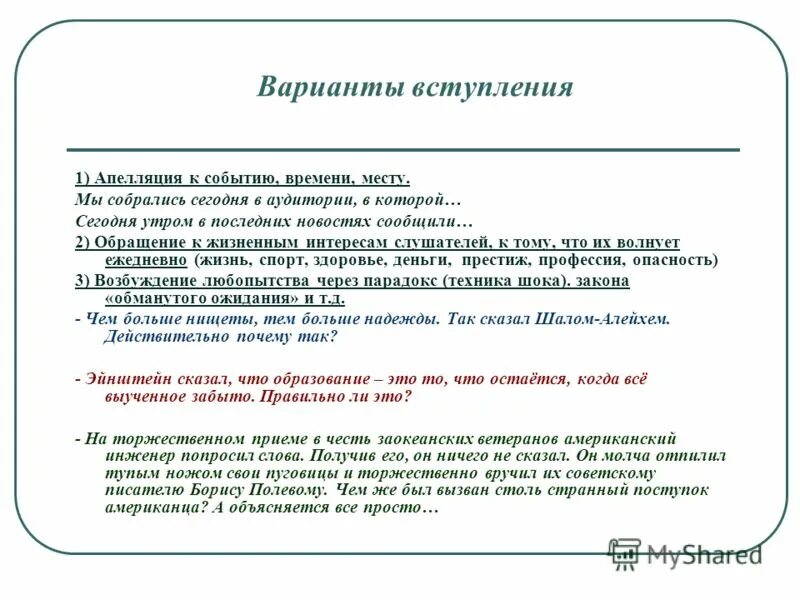 Варианты вступления

1) Апелляция к событию, времени, месту.
Мы собрались сегодня в аудитории, в которой…
Сегодня утром в последних новостях сообщили…
2) Обращение к жизненным интересам слушателей, к тому, что их волнует ежедневно (жизнь, спорт, здоровье, деньги, престиж, профессия, опасность)
3) Возбуждение любопытства через парадокс (техника шока), закона «обманутого ожидания» и т.д.
- Чем больше нищеты, тем больше надежды. Так сказал Шалом-Алейхем. Действительно почему так?

- Эйнштейн сказал, что образование – это то, что остаётся, когда всё выученное забыто. Правильно ли это?

- На торжественном приеме в честь заокеанских ветеранов американский инженер попросил слова. Получив его, он ничего не сказал. Он молча отпилил тупым ножом свои пуговицы и торжественно вручил их советскому писателю Борису Полевому. Чем же был вызван столь странный поступок американца? А объясняется все просто…

MyShared